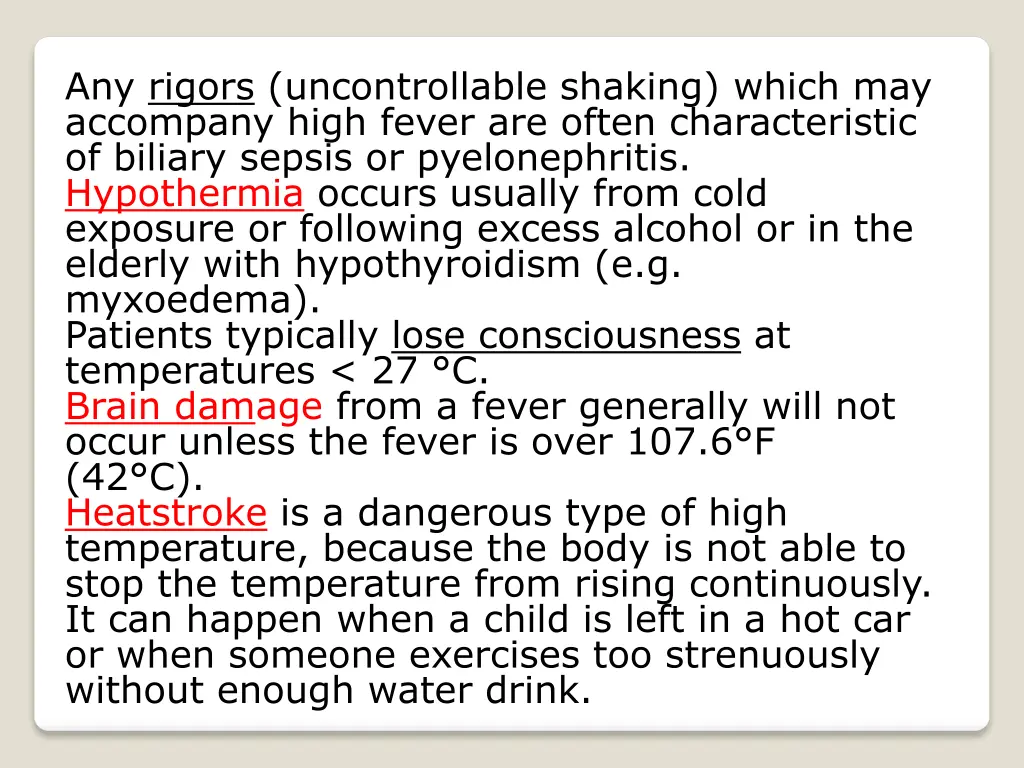 Any rigors (uncontrollable shaking) which may accompany high fever are often characteristic of biliary sepsis or pyelonephritis.
Hypothermia occurs usually from cold exposure or following excess alcohol or in the elderly with hypothyroidism (e.g. myxoedema).
Patients typically lose consciousness at temperatures < 27 °C.
Brain damage from a fever generally will not occur unless the fever is over 107.6°F (42°C).
Heatstroke is a dangerous type of high temperature, because the body is not able to stop the temperature from rising continuously. It can happen when a child is left in a hot car or when someone exercises too strenuously without enough water drink.